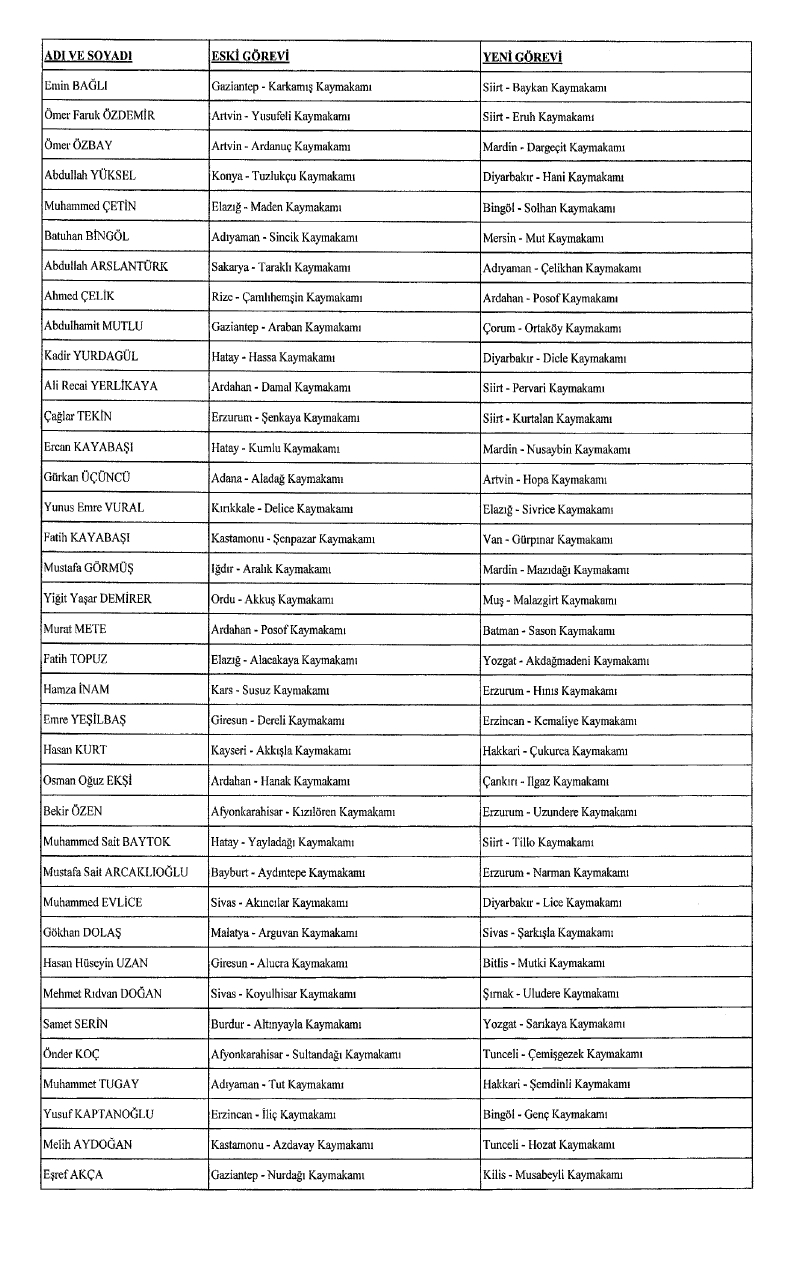 | ADI VE SOYADI | ESKİ GÖREVİ | YENİ GÖREVİ |
|---|---|---|
| Emin BAĞLI | Gaziantep - Karkamış Kaymakamı | Siirt - Baykan Kaymakamı |
| Ömer Faruk ÖZDEMİR | Artvin - Yusufeli Kaymakamı | Siirt - Eruh Kaymakamı |
| Ömer ÖZBAY | Artvin - Ardanuç Kaymakamı | Mardin - Dargeçit Kaymakamı |
| Abdullah YÜKSEL | Konya - Tuzlukçu Kaymakamı | Diyarbakır - Hani Kaymakamı |
| Muhammed ÇETİN | Elazığ - Maden Kaymakamı | Bingöl - Solhan Kaymakamı |
| Batuhan BİNGÖL | Adıyaman - Sincik Kaymakamı | Mersin - Mut Kaymakamı |
| Abdullah ARSLANTÜRK | Sakarya - Taraklı Kaymakamı | Adıyaman - Çelikhan Kaymakamı |
| Ahmed ÇELİK | Rize - Çamlıhemşin Kaymakamı | Ardahan - Posof Kaymakamı |
| Abdulhamit MUTLU | Gaziantep - Araban Kaymakamı | Çorum - Ortaköy Kaymakamı |
| Kadir YURDAGÜL | Hatay - Hassa Kaymakamı | Diyarbakır - Dicle Kaymakamı |
| Ali Recai YERLİKAYA | Ardahan - Damal Kaymakamı | Siirt - Pervari Kaymakamı |
| Çağlar TEKİN | Erzurum - Şenkaya Kaymakamı | Siirt - Kurtalan Kaymakamı |
| Ercan KAYABAŞI | Hatay - Kumlu Kaymakamı | Mardin - Nusaybin Kaymakamı |
| Gürkan ÜÇÜNCÜ | Adana - Aladağ Kaymakamı | Artvin - Hopa Kaymakamı |
| Yunus Emre VURAL | Kırıkkale - Delice Kaymakamı | Elazığ - Sivrice Kaymakamı |
| Fatih KAYABAŞI | Kastamonu - Şenpazar Kaymakamı | Van - Gürpınar Kaymakamı |
| Mustafa GÖRMÜŞ | Iğdır - Aralık Kaymakamı | Mardin - Mazıdağı Kaymakamı |
| Yiğit Yaşar DEMİRER | Ordu - Akkuş Kaymakamı | Muş - Malazgirt Kaymakamı |
| Murat METE | Ardahan - Posof Kaymakamı | Batman - Sason Kaymakamı |
| Fatih TOPUZ | Elazığ - Alacakaya Kaymakamı | Yozgat - Akdağmadeni Kaymakamı |
| Hamza İNAM | Kars - Susuz Kaymakamı | Erzurum - Hınıs Kaymakamı |
| Emre YEŞİLBAŞ | Giresun - Dereli Kaymakamı | Erzincan - Kemaliye Kaymakamı |
| Hasan KURT | Kayseri - Akkışla Kaymakamı | Hakkari - Çukurca Kaymakamı |
| Osman Oğuz EKŞİ | Ardahan - Hanak Kaymakamı | Çankırı - Ilgaz Kaymakamı |
| Bekir ÖZEN | Afyonkarahisar - Kızılören Kaymakamı | Erzurum - Uzundere Kaymakamı |
| Muhammed Sait BAYTOK | Hatay - Yayladağı Kaymakamı | Siirt - Tillo Kaymakamı |
| Mustafa Sait ARCAKLIOĞLU | Bayburt - Aydıntepe Kaymakamı | Erzurum - Narman Kaymakamı |
| Muhammed EVLİCE | Sivas - Akıncılar Kaymakamı | Diyarbakır - Lice Kaymakamı |
| Gökhan DOLAŞ | Malatya - Arguvan Kaymakamı | Sivas - Şarkışla Kaymakamı |
| Hasan Hüseyin UZAN | Giresun - Alucra Kaymakamı | Bitlis - Mutki Kaymakamı |
| Mehmet Rıdvan DOĞAN | Sivas - Koyulhisar Kaymakamı | Şırnak - Uludere Kaymakamı |
| Samet SERİN | Burdur - Altınyayla Kaymakamı | Yozgat - Sarıkaya Kaymakamı |
| Önder KOÇ | Afyonkarahisar - Sultandağı Kaymakamı | Tunceli - Çemişgezek Kaymakamı |
| Muhammet TUGAY | Adıyaman - Tut Kaymakamı | Hakkari - Şemdinli Kaymakamı |
| Yusuf KAPTANOĞLU | Erzincan - İliç Kaymakamı | Bingöl - Genç Kaymakamı |
| Melih AYDOĞAN | Kastamonu - Azdavay Kaymakamı | Tunceli - Hozat Kaymakamı |
| Eşref AKÇA | Gaziantep - Nurdağı Kaymakamı | Kilis - Musabeyli Kaymakamı |